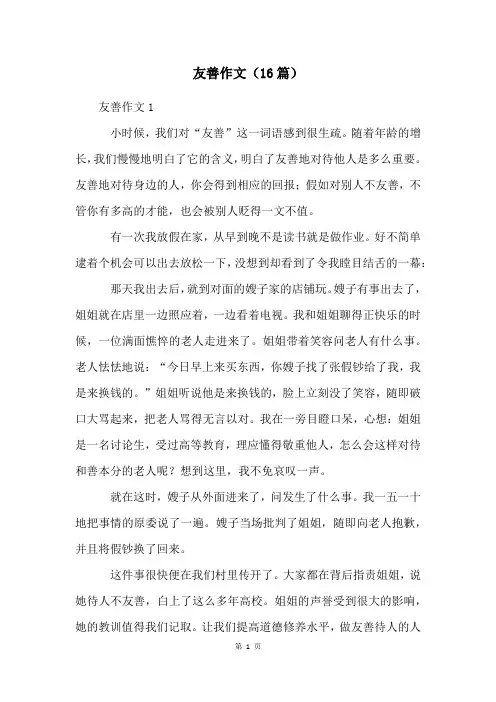 友善作文（16篇）

友善作文1

小时候，我们对“友善”这一词语感到很生疏。随着年龄的增长，我们慢慢地明白了它的含义，明白了友善地对待他人是多么重要。友善地对待身边的人，你会得到相应的回报；假如对别人不友善，不管你有多高的才能，也会被别人贬得一文不值。

有一次我放假在家，从早到晚不是读书就是做作业。好不简单逮着个机会可以出去放松一下，没想到却看到了令我瞠目结舌的一幕：

那天我出去后，就到对面的嫂子家的店铺玩。嫂子有事出去了，姐姐就在店里一边照应着，一边看着电视。我和姐姐聊得正快乐的时候，一位满面憔悴的老人走进来了。姐姐带着笑容问老人有什么事。老人怯怯地说：“今日早上来买东西，你嫂子找了张假钞给了我，我是来换钱的。”姐姐听说他是来换钱的，脸上立刻没了笑容，随即破口大骂起来，把老人骂得无言以对。我在一旁目瞪口呆，心想：姐姐是一名讨论生，受过高等教育，理应懂得敬重他人，怎么会这样对待和善本分的老人呢？想到这里，我不免哀叹一声。

就在这时，嫂子从外面进来了，问发生了什么事。我一五一十地把事情的原委说了一遍。嫂子当场批判了姐姐，随即向老人抱歉，并且将假钞换了回来。

这件事很快便在我们村里传开了。大家都在背后指责姐姐，说她待人不友善，白上了这么多年高校。姐姐的声誉受到很大的影响，她的教训值得我们记取。让我们提高道德修养水平，做友善待人的人

第 1 页